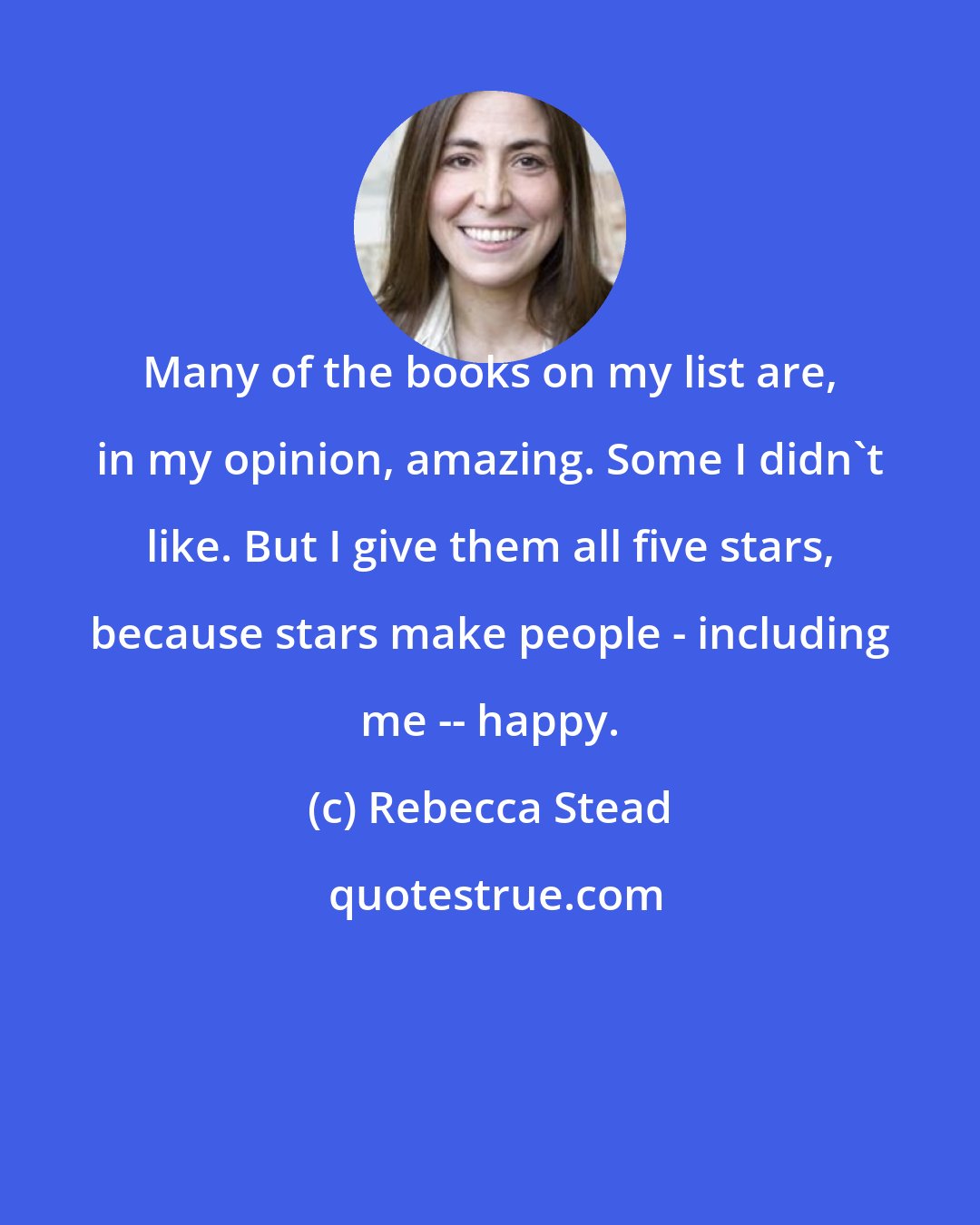 Many of the books on my list are, in my opinion, amazing. Some I didn`t like. But I give them all five stars, because stars make people - including me -- happy.

(c) Rebecca Stead

quotestrue.com